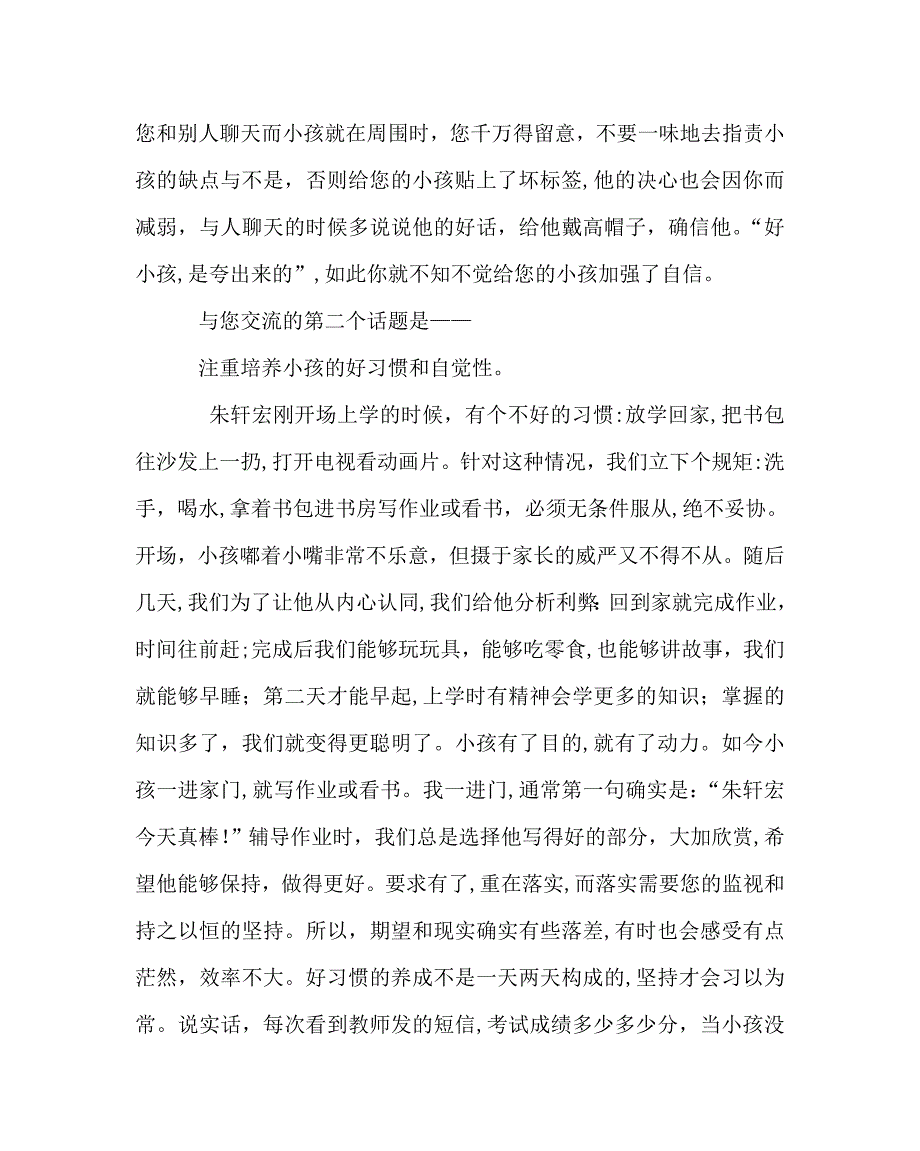 您和别人聊天而小孩就在周围时，您千万得留意，不要一味地去指责小孩的缺点与不是，否则给您的小孩贴上了坏标签,他的决心也会因你而减弱，与人聊天的时候多说说他的好话，给他戴高帽子，确信他。“好小孩,是夸出来的”,如此你就不知不觉给您的小孩加强了自信。

与您交流的第二个话题是——

注重培养小孩的好习惯和自觉性。

朱轩宏刚开场上学的时候，有个不好的习惯:放学回家,把书包往沙发上一扔,打开电视看动画片。针对这种情况，我们立下个规矩:洗手，喝水,拿着书包进书房写作业或看书，必须无条件服从,绝不妥协。开场，小孩嘟着小嘴非常不乐意，但摄于家长的威严又不得不从。随后几天,我们为了让他从内心认同,我们给他分析利弊:回到家就完成作业，时间往前赶;完成后我们能够玩玩具，能够吃零食,也能够讲故事，我们就能够早睡；第二天才能早起,上学时有精神会学更多的知识；掌握的知识多了，我们就变得更聪明了。小孩有了目的,就有了动力。如今小孩一进家门,就写作业或看书。我一进门,通常第一句确实是：“朱轩宏今天真棒!”辅导作业时，我们总是选择他写得好的部分，大加欣赏,希望他能够保持，做得更好。要求有了,重在落实,而落实需要您的监视和持之以恒的坚持。所以，期望和现实确实有些落差,有时也会感受有点茫然，效率不大。好习惯的养成不是一天两天构成的,坚持才会习以为常。说实话，每次看到教师发的短信,考试成绩多少多少分，当小孩没